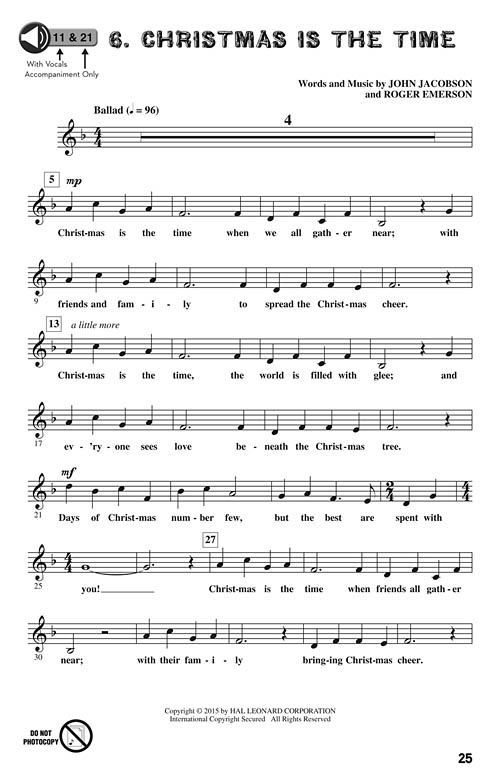 11 & 21

With Vocals
Accompaniment Only

6. CHRISTMAS IS THE TIME

Words and Music by JOHN JACOBSON
and ROGER EMERSON

Ballad (♩ = 96)

4

5 mp

Christ-mas is the time when we all gath-er near; with

9

friends and fam-i-ly to spread the Christ-mas cheer.

13 a little more

Christ-mas is the time, the world is filled with glee; and

17

ev-'ry-one sees love be-neath the Christ-mas tree.

21 mf

Days of Christ-mas num-ber few, but the best are spent with

25

27

you! Christ-mas is the time when friends all gath-er

30

near; with their fam-i-ly bring-ing Christ-mas cheer.

Copyright © 2015 by HAL LEONARD CORPORATION
International Copyright Secured All Rights Reserved

DO NOT PHOTOCOPY

25